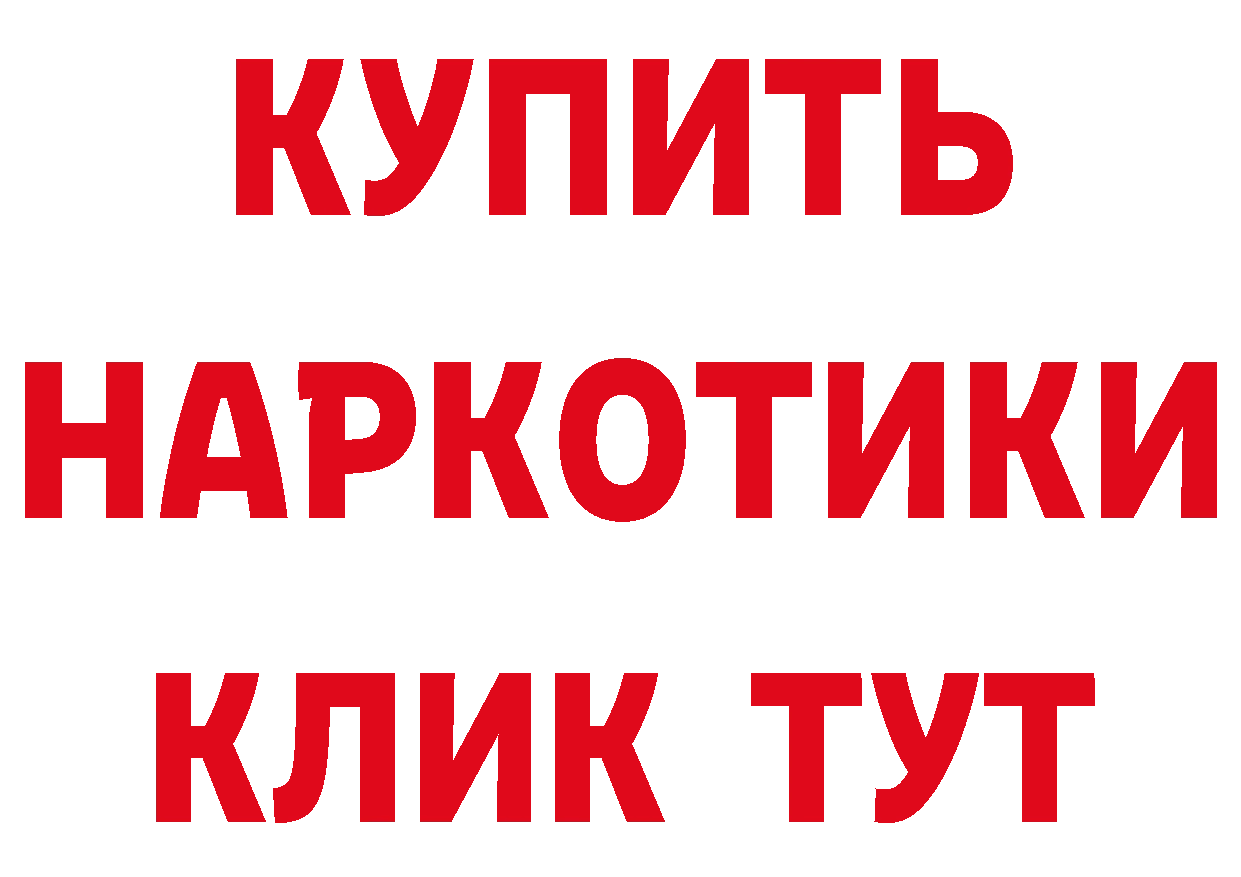 КУПИТЬ
НАРКОТИКИ
КЛИК ТУТ